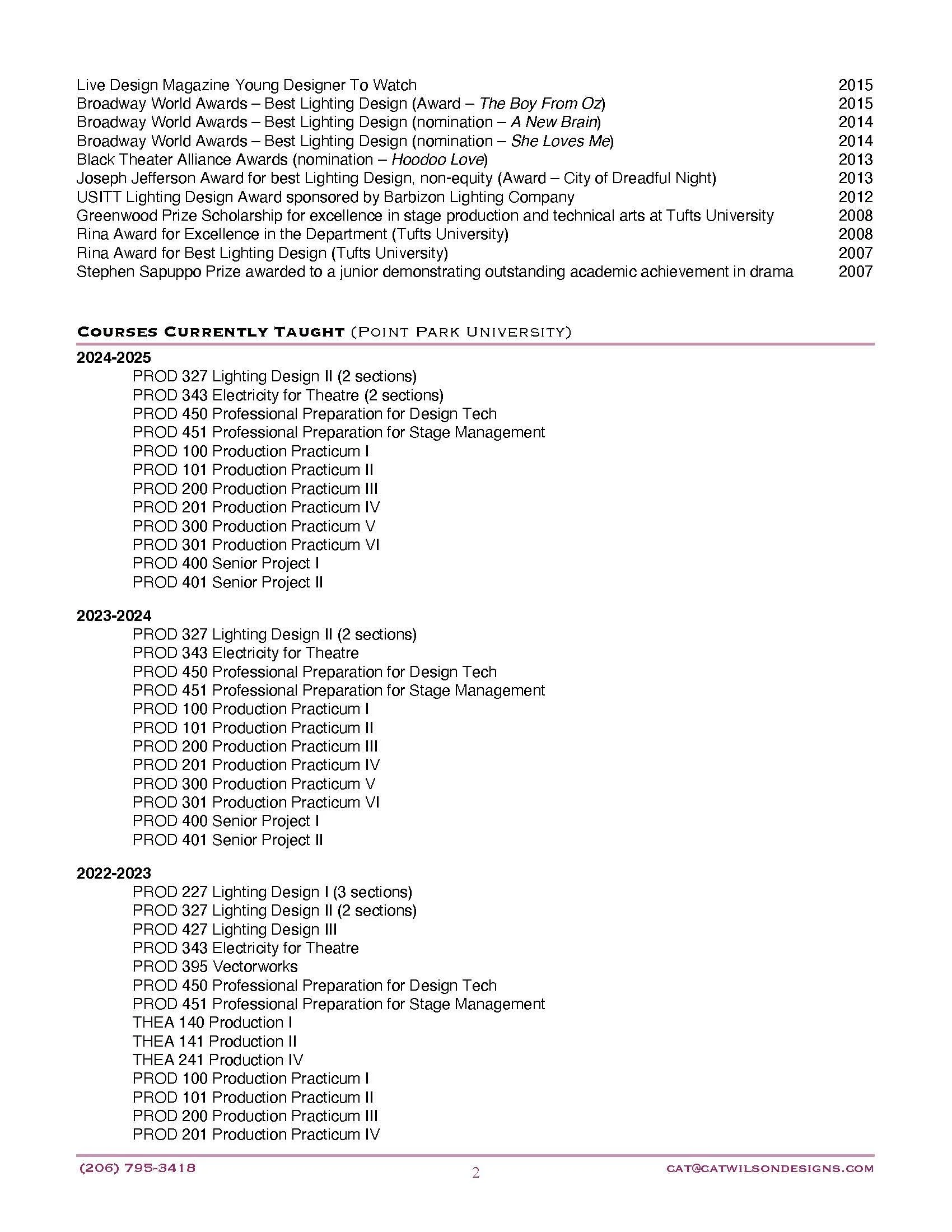 Live Design Magazine Young Designer To Watch 2015
Broadway World Awards – Best Lighting Design (Award – The Boy From Oz) 2015
Broadway World Awards – Best Lighting Design (nomination – A New Brain) 2014
Broadway World Awards – Best Lighting Design (nomination – She Loves Me) 2014
Black Theater Alliance Awards (nomination – Hoodoo Love) 2013
Joseph Jefferson Award for best Lighting Design, non-equity (Award – City of Dreadful Night) 2013
USITT Lighting Design Award sponsored by Barbizon Lighting Company 2012
Greenwood Prize Scholarship for excellence in stage production and technical arts at Tufts University 2008
Rina Award for Excellence in the Department (Tufts University) 2008
Rina Award for Best Lighting Design (Tufts University) 2007
Stephen Sapuppo Prize awarded to a junior demonstrating outstanding academic achievement in drama 2007

COURSES CURRENTLY TAUGHT (POINT PARK UNIVERSITY)

2024-2025
PROD 327 Lighting Design II (2 sections)
PROD 343 Electricity for Theatre (2 sections)
PROD 450 Professional Preparation for Design Tech
PROD 451 Professional Preparation for Stage Management
PROD 100 Production Practicum I
PROD 101 Production Practicum II
PROD 200 Production Practicum III
PROD 201 Production Practicum IV
PROD 300 Production Practicum V
PROD 301 Production Practicum VI
PROD 400 Senior Project I
PROD 401 Senior Project II

2023-2024
PROD 327 Lighting Design II (2 sections)
PROD 343 Electricity for Theatre
PROD 450 Professional Preparation for Design Tech
PROD 451 Professional Preparation for Stage Management
PROD 100 Production Practicum I
PROD 101 Production Practicum II
PROD 200 Production Practicum III
PROD 201 Production Practicum IV
PROD 300 Production Practicum V
PROD 301 Production Practicum VI
PROD 400 Senior Project I
PROD 401 Senior Project II

2022-2023
PROD 227 Lighting Design I (3 sections)
PROD 327 Lighting Design II (2 sections)
PROD 427 Lighting Design III
PROD 343 Electricity for Theatre
PROD 395 Vectorworks
PROD 450 Professional Preparation for Design Tech
PROD 451 Professional Preparation for Stage Management
THEA 140 Production I
THEA 141 Production II
THEA 241 Production IV
PROD 100 Production Practicum I
PROD 101 Production Practicum II
PROD 200 Production Practicum III
PROD 201 Production Practicum IV

(206) 795-3418 2 CAT@CATWILSONDESIGNS.COM